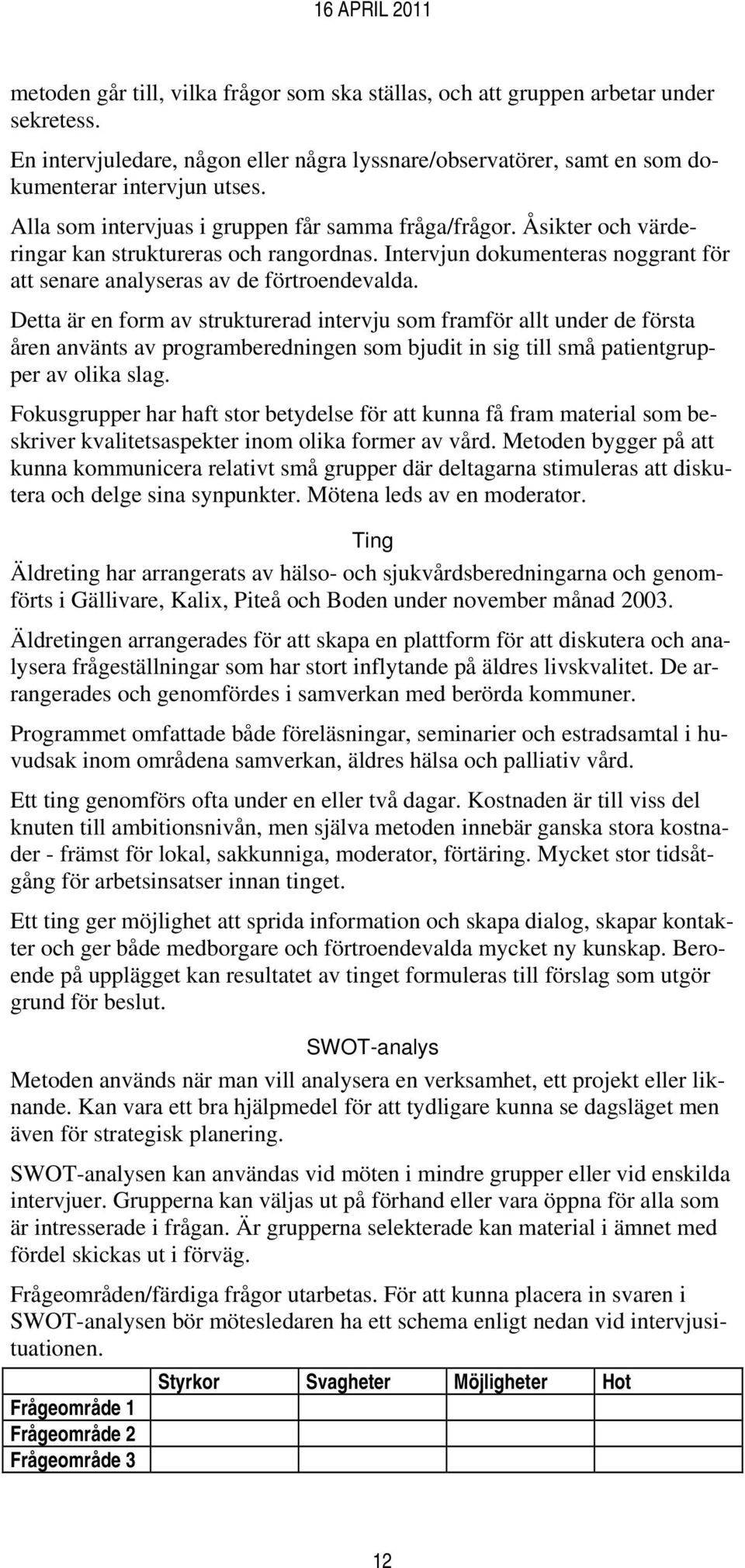 16 APRIL 2011

metoden går till, vilka frågor som ska ställas, och att gruppen arbetar under sekretess.

En intervjuledare, någon eller några lyssnare/observatörer, samt en som dokumenterar intervjun utses.

Alla som intervjuas i gruppen får samma fråga/frågor. Åsikter och värderingar kan struktureras och rangordnas. Intervjun dokumenteras noggrant för att senare analyseras av de förtroendevalda.

Detta är en form av strukturerad intervju som framför allt under de första åren använts av programberedningen som bjudit in sig till små patientgrupper av olika slag.

Fokusgrupper har haft stor betydelse för att kunna få fram material som beskriver kvalitetsaspekter inom olika former av vård. Metoden bygger på att kunna kommunicera relativt små grupper där deltagarna stimuleras att diskutera och delge sina synpunkter. Mötena leds av en moderator.

Ting

Äldreting har arrangerats av hälso- och sjukvårdsberedningarna och genomförts i Gällivare, Kalix, Piteå och Boden under november månad 2003.

Äldretingen arrangerades för att skapa en plattform för att diskutera och analysera frågeställningar som har stort inflytande på äldres livskvalitet. De arrangerades och genomfördes i samverkan med berörda kommuner.

Programmet omfattade både föreläsningar, seminarier och estradsamtal i huvudsak inom områdena samverkan, äldres hälsa och palliativ vård.

Ett ting genomförs ofta under en eller två dagar. Kostnaden är till viss del knuten till ambitionsnivån, men själva metoden innebär ganska stora kostnader - främst för lokal, sakkunniga, moderator, förtäring. Mycket stor tidsåtgång för arbetsinsatser innan tinget.

Ett ting ger möjlighet att sprida information och skapa dialog, skapar kontakter och ger både medborgare och förtroendevalda mycket ny kunskap. Beroende på upplägget kan resultatet av tinget formuleras till förslag som utgör grund för beslut.

SWOT-analys

Metoden används när man vill analysera en verksamhet, ett projekt eller liknande. Kan vara ett bra hjälpmedel för att tydligare kunna se dagsläget men även för strategisk planering.

SWOT-analysen kan användas vid möten i mindre grupper eller vid enskilda intervjuer. Grupperna kan väljas ut på förhand eller vara öppna för alla som är intresserade i frågan. Är grupperna selekterade kan material i ämnet med fördel skickas ut i förväg.

Frågeområden/färdiga frågor utarbetas. För att kunna placera in svaren i SWOT-analysen bör mötesledaren ha ett schema enligt nedan vid intervjusituationen.

| | Styrkor | Svagheter | Möjligheter | Hot |
|---|---|---|---|---|
| Frågeområde 1 | | | | |
| Frågeområde 2 | | | | |
| Frågeområde 3 | | | | |

12